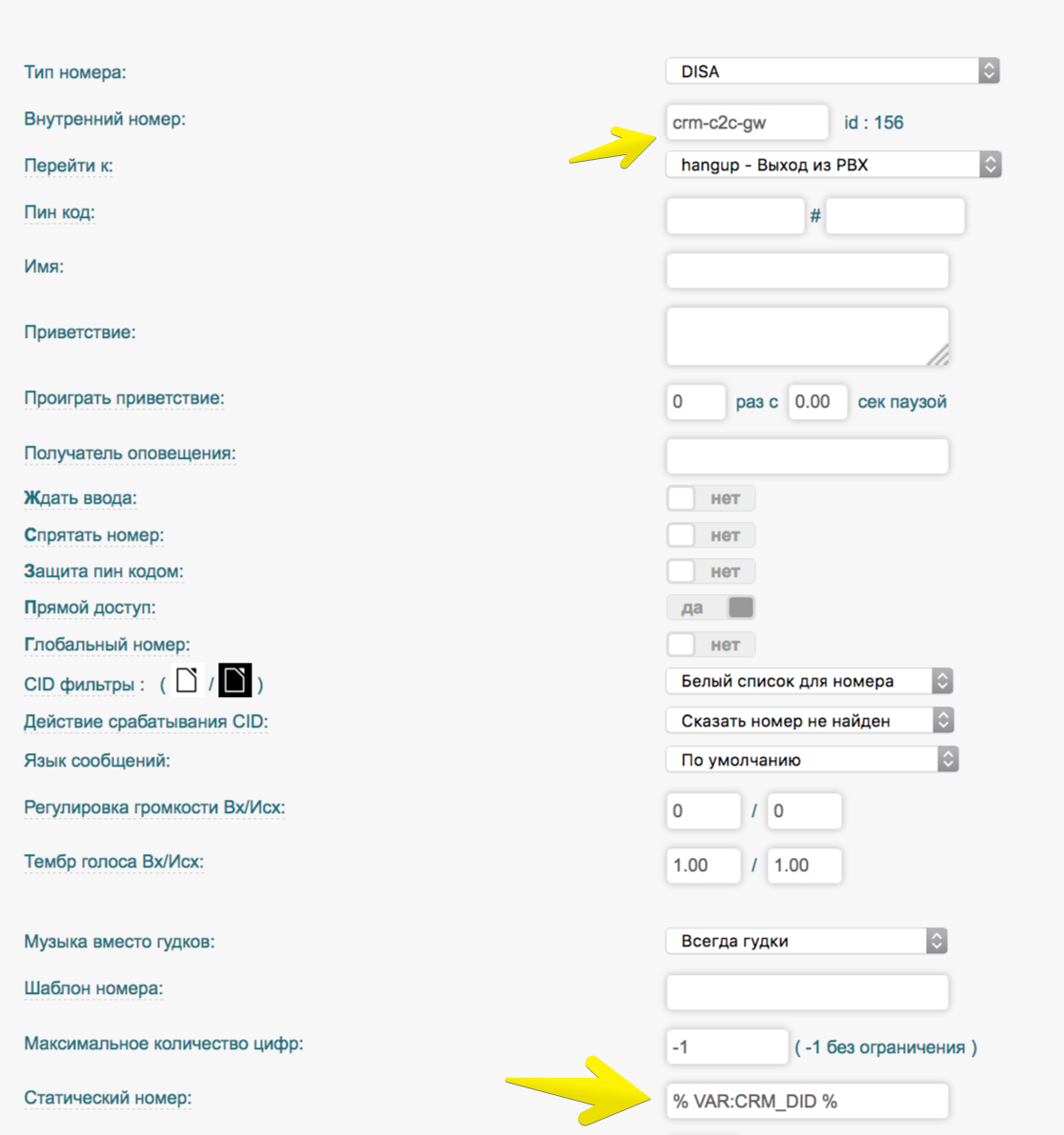 Тип номера: DISA

Внутренний номер: crm-c2c-gw id : 156

Перейти к: hangup - Выход из PBX

Пин код: #

Имя:

Приветствие:

Проиграть приветствие: 0 раз с 0.00 сек паузой

Получатель оповещения:

Ждать ввода: нет

Спрятать номер: нет

Защита пин кодом: нет

Прямой доступ: да

Глобальный номер: нет

CID фильтры : ( / ) Белый список для номера

Действие срабатывания CID: Сказать номер не найден

Язык сообщений: По умолчанию

Регулировка громкости Вх/Исх: 0 / 0

Тембр голоса Вх/Исх: 1.00 / 1.00

Музыка вместо гудков: Всегда гудки

Шаблон номера:

Максимальное количество цифр: -1 ( -1 без ограничения )

Статический номер: % VAR:CRM_DID %